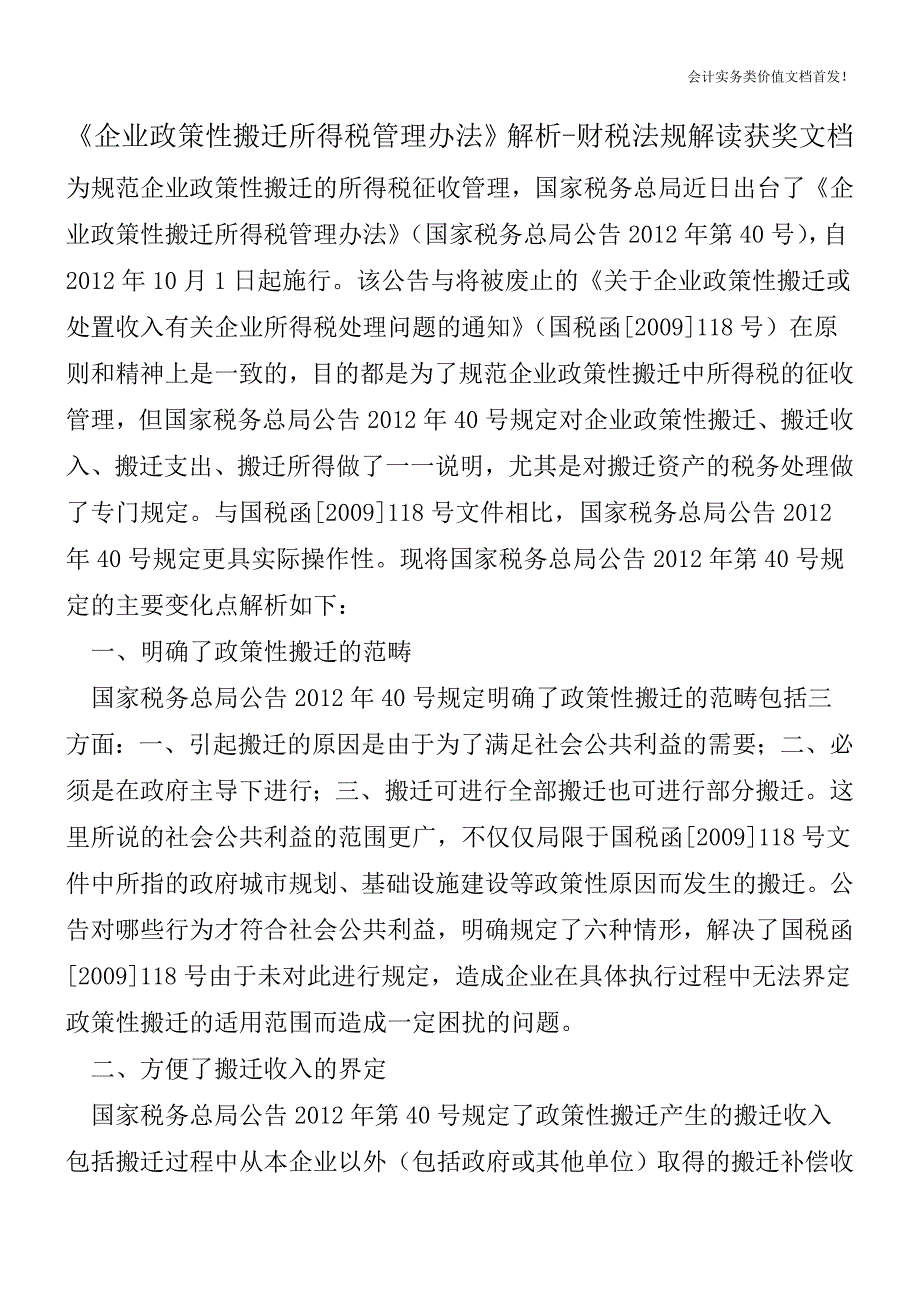 会计实务类价值文档首发!

《企业政策性搬迁所得税管理办法》解析-财税法规解读获奖文档

为规范企业政策性搬迁的所得税征收管理，国家税务总局近日出台了《企业政策性搬迁所得税管理办法》（国家税务总局公告 2012 年第 40 号），自 2012 年 10 月 1 日起施行。该公告与将被废止的《关于企业政策性搬迁或处置收入有关企业所得税处理问题的通知》（国税函[2009]118 号）在原则和精神上是一致的，目的都是为了规范企业政策性搬迁中所得税的征收管理，但国家税务总局公告 2012 年 40 号规定对企业政策性搬迁、搬迁收入、搬迁支出、搬迁所得做了一一说明，尤其是对搬迁资产的税务处理做了专门规定。与国税函[2009]118 号文件相比，国家税务总局公告 2012 年 40 号规定更具实际操作性。现将国家税务总局公告 2012 年第 40 号规定的主要变化点解析如下：

一、明确了政策性搬迁的范畴

国家税务总局公告 2012 年 40 号规定明确了政策性搬迁的范畴包括三方面：一、引起搬迁的原因是由于为了满足社会公共利益的需要；二、必须是在政府主导下进行；三、搬迁可进行全部搬迁也可进行部分搬迁。这里所说的社会公共利益的范围更广，不仅仅局限于国税函[2009]118 号文件中所指的政府城市规划、基础设施建设等政策性原因而发生的搬迁。公告对哪些行为才符合社会公共利益，明确规定了六种情形，解决了国税函[2009]118 号由于未对此进行规定，造成企业在具体执行过程中无法界定政策性搬迁的适用范围而造成一定困扰的问题。

二、方便了搬迁收入的界定

国家税务总局公告 2012 年第 40 号规定了政策性搬迁产生的搬迁收入包括搬迁过程中从本企业以外（包括政府或其他单位）取得的搬迁补偿收